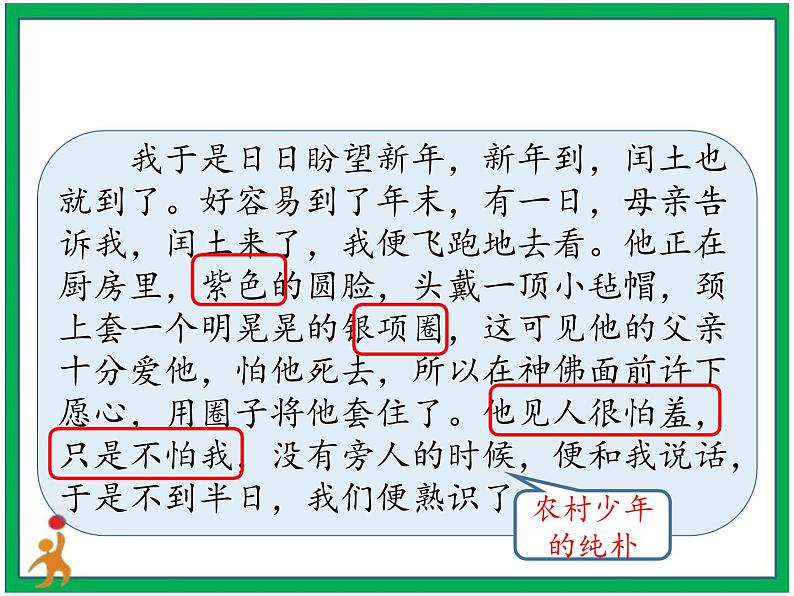 我于是日日盼望新年，新年到，闰土也就到了。好容易到了年末，有一日，母亲告诉我，闰土来了，我便飞跑地去看。他正在厨房里，紫色的圆脸，头戴一顶小毡帽，颈上套一个明晃晃的银项圈，这可见他的父亲十分爱他，怕他死去，所以在神佛面前许下愿心，用圈子将他套住了。他见人很怕羞，只是不怕我，没有旁人的时候，便和我说话，于是不到半日，我们便熟识了

农村少年的纯朴